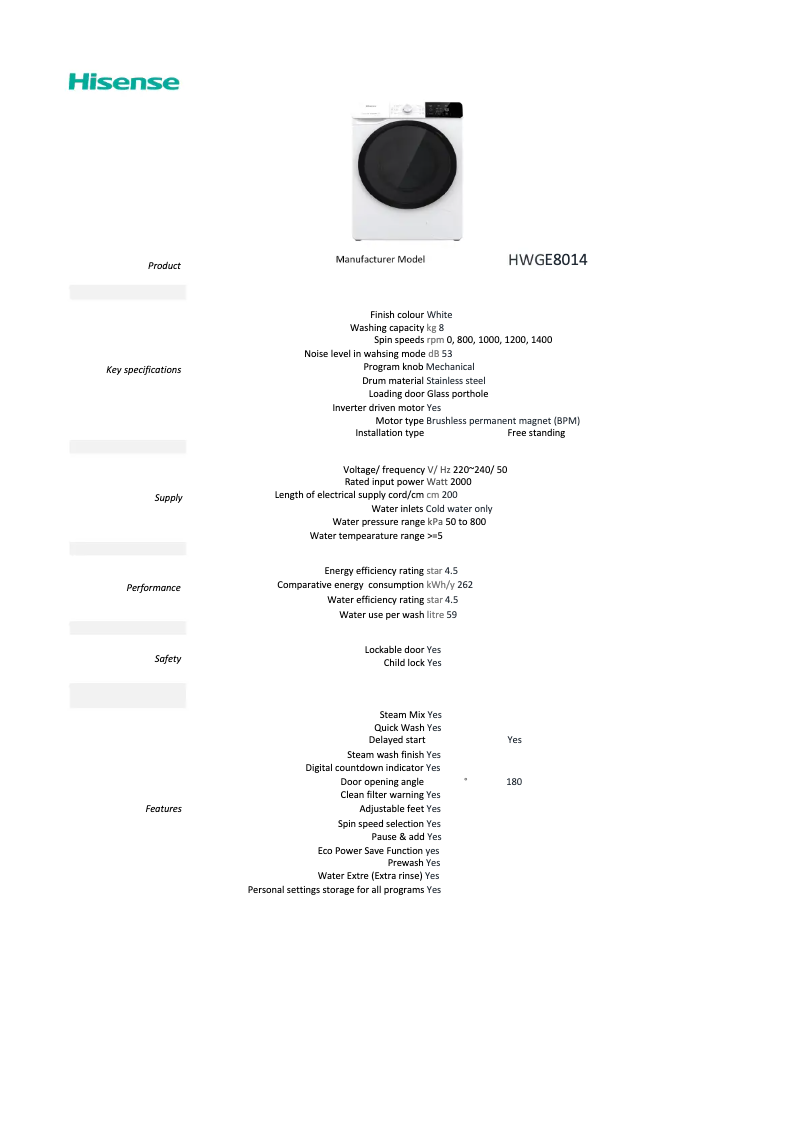 Hisense

Product

Manufacturer Model HWGE8014

Key specifications

Finish colour White
Washing capacity kg 8
Spin speeds rpm 0, 800, 1000, 1200, 1400
Noise level in wahsing mode dB 53
Program knob Mechanical
Drum material Stainless steel
Loading door Glass porthole
Inverter driven motor Yes
Motor type Brushless permanent magnet (BPM)
Installation type Free standing

Supply

Voltage/ frequency V/ Hz 220~240/ 50
Rated input power Watt 2000
Length of electrical supply cord/cm cm 200
Water inlets Cold water only
Water pressure range kPa 50 to 800
Water tempearature range >=5

Performance

Energy efficiency rating star 4.5
Comparative energy consumption kWh/y 262
Water efficiency rating star 4.5
Water use per wash litre 59

Safety

Lockable door Yes
Child lock Yes

Features

Steam Mix Yes
Quick Wash Yes
Delayed start Yes
Steam wash finish Yes
Digital countdown indicator Yes
Door opening angle ° 180
Clean filter warning Yes
Adjustable feet Yes
Spin speed selection Yes
Pause & add Yes
Eco Power Save Function yes
Prewash Yes
Water Extre (Extra rinse) Yes
Personal settings storage for all programs Yes